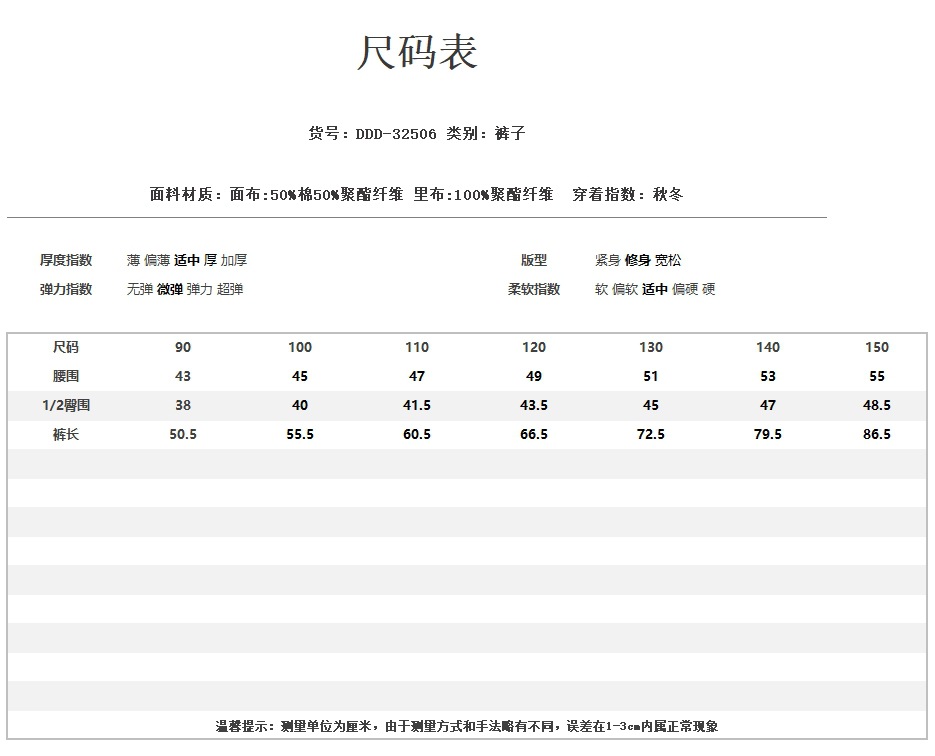 尺码表

货号：DDD-32506 类别：裤子

面料材质：面布:50%棉50%聚酯纤维 里布:100%聚酯纤维 穿着指数：秋冬

厚度指数 薄 偏薄 适中 厚 加厚
弹力指数 无弹 微弹 弹力 超弹

版型 紧身 修身 宽松
柔软指数 软 偏软 适中 偏硬 硬

| 尺码 | 90 | 100 | 110 | 120 | 130 | 140 | 150 |
|---|---|---|---|---|---|---|---|
| 腰围 | 43 | 45 | 47 | 49 | 51 | 53 | 55 |
| 1/2臀围 | 38 | 40 | 41.5 | 43.5 | 45 | 47 | 48.5 |
| 裤长 | 50.5 | 55.5 | 60.5 | 66.5 | 72.5 | 79.5 | 86.5 |

温馨提示：测量单位为厘米，由于测量方式和手法略有不同，误差在1-3cm内属正常现象